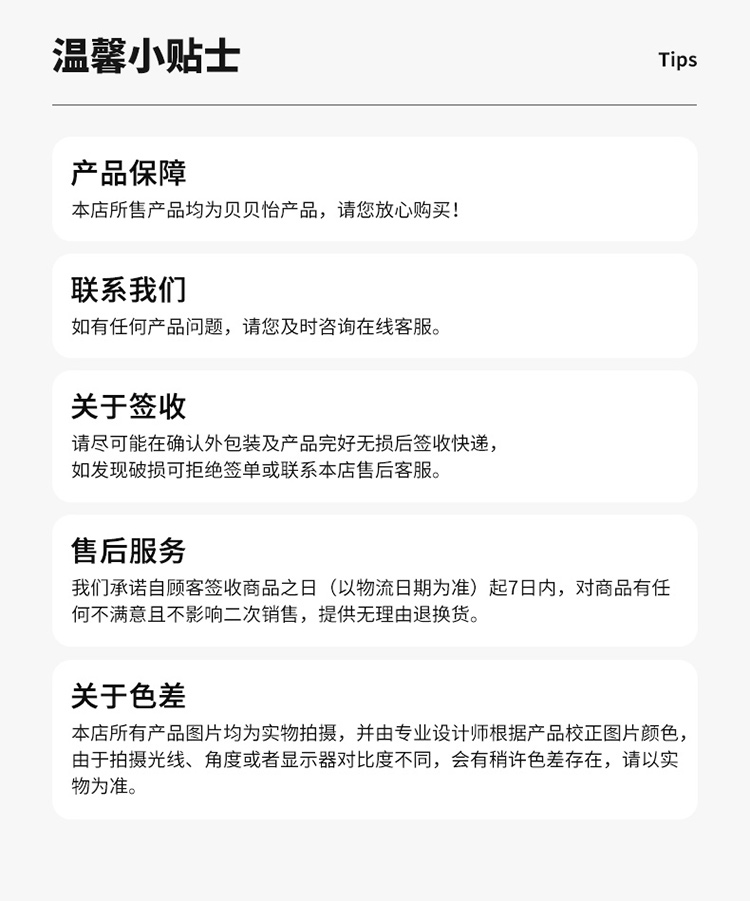 温馨小贴士

Tips

产品保障

本店所售产品均为贝贝怡产品，请您放心购买！

联系我们

如有任何产品问题，请您及时咨询在线客服。

关于签收

请尽可能在确认外包装及产品完好无损后签收快递，
如发现破损可拒绝签单或联系本店售后客服。

售后服务

我们承诺自顾客签收商品之日（以物流日期为准）起7日内，对商品有任何不满意且不影响二次销售，提供无理由退换货。

关于色差

本店所有产品图片均为实物拍摄，并由专业设计师根据产品校正图片颜色，由于拍摄光线、角度或者显示器对比度不同，会有稍许色差存在，请以实物为准。